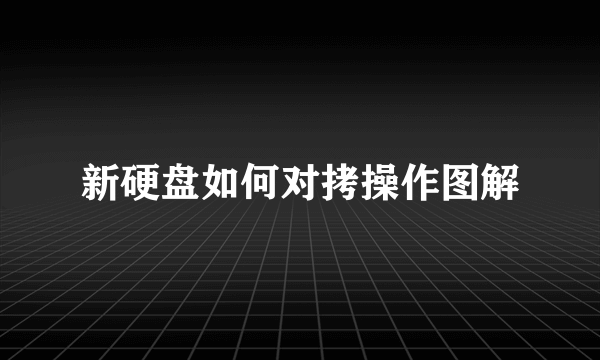 新硬盘如何对拷操作图解